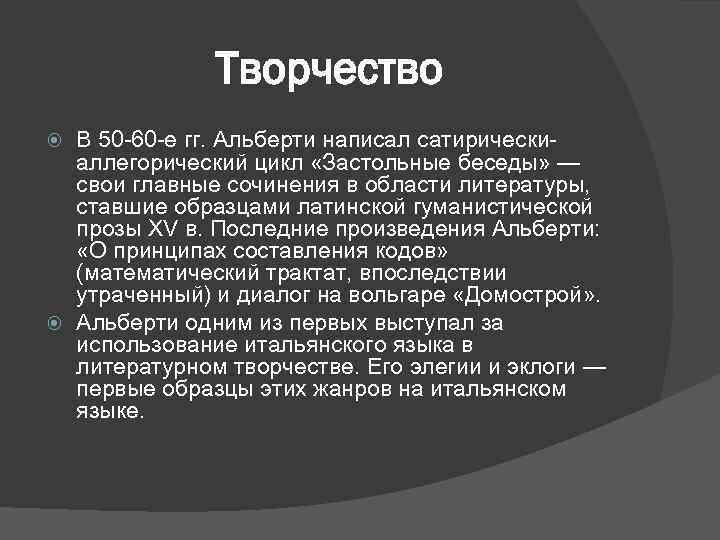 Творчество

В 50-60-е гг. Альберти написал сатирически-аллегорический цикл «Застольные беседы» — свои главные сочинения в области литературы, ставшие образцами латинской гуманистической прозы XV в. Последние произведения Альберти: «О принципах составления кодов» (математический трактат, впоследствии утраченный) и диалог на вольгаре «Домострой».

Альберти одним из первых выступал за использование итальянского языка в литературном творчестве. Его элегии и эклоги — первые образцы этих жанров на итальянском языке.